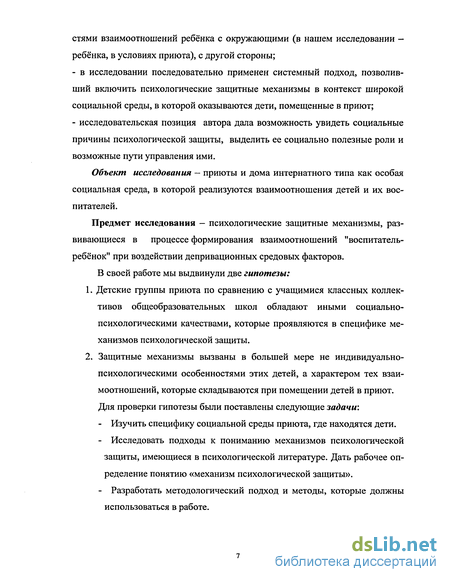 стями взаимоотношений ребёнка с окружающими (в нашем исследовании – ребёнка, в условиях приюта), с другой стороны;
- в исследовании последовательно применен системный подход, позволивший включить психологические защитные механизмы в контекст широкой социальной среды, в которой оказываются дети, помещенные в приют;
- исследовательская позиция автора дала возможность увидеть социальные причины психологической защиты, выделить ее социально полезные роли и возможные пути управления ими.

Объект исследования – приюты и дома интернатного типа как особая социальная среда, в которой реализуются взаимоотношения детей и их воспитателей.

Предмет исследования – психологические защитные механизмы, развивающиеся в процессе формирования взаимоотношений "воспитатель-ребёнок" при воздействии депривационных средовых факторов.

В своей работе мы выдвинули две гипотезы:

1. Детские группы приюта по сравнению с учащимися классных коллективов общеобразовательных школ обладают иными социально-психологическими качествами, которые проявляются в специфике механизмов психологической защиты.
2. Защитные механизмы вызваны в большей мере не индивидуально-психологическими особенностями этих детей, а характером тех взаимоотношений, которые складываются при помещении детей в приют.

Для проверки гипотезы были поставлены следующие задачи:

- Изучить специфику социальной среды приюта, где находятся дети.
- Исследовать подходы к пониманию механизмов психологической защиты, имеющиеся в психологической литературе. Дать рабочее определение понятию «механизм психологической защиты».
- Разработать методологический подход и методы, которые должны использоваться в работе.

7

dsLib.net
библиотека диссертаций